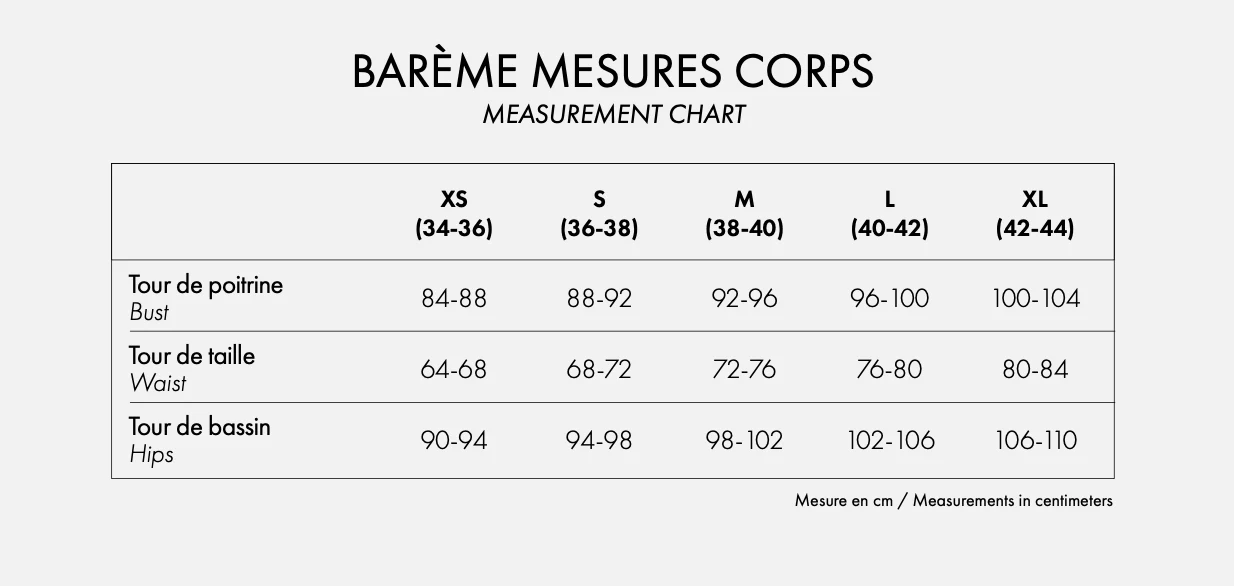 BARÈME MESURES CORPS
MEASUREMENT CHART

| | XS (34-36) | S (36-38) | M (38-40) | L (40-42) | XL (42-44) |
|---|---|---|---|---|---|
| Tour de poitrine Bust | 84-88 | 88-92 | 92-96 | 96-100 | 100-104 |
| Tour de taille Waist | 64-68 | 68-72 | 72-76 | 76-80 | 80-84 |
| Tour de bassin Hips | 90-94 | 94-98 | 98-102 | 102-106 | 106-110 |

Mesure en cm / Measurements in centimeters